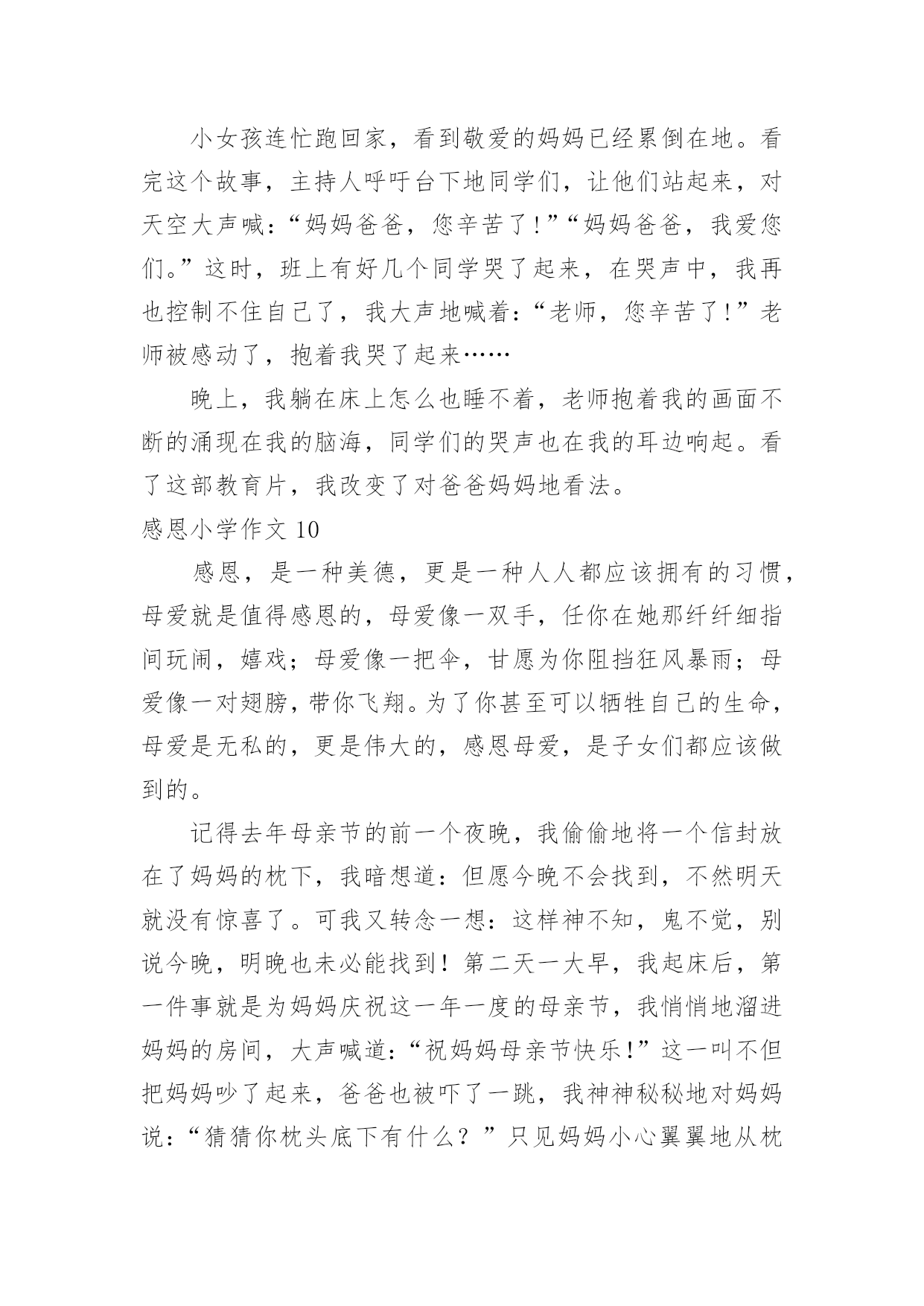 小女孩连忙跑回家，看到敬爱的妈妈已经累倒在地。看完这个故事，主持人呼吁台下地同学们，让他们站起来，对天空大声喊：“妈妈爸爸，您辛苦了！”“妈妈爸爸，我爱您们。”这时，班上有好几个同学哭了起来，在哭声中，我再也控制不住自己了，我大声地喊着：“老师，您辛苦了！”老师被感动了，抱着我哭了起来……

晚上，我躺在床上怎么也睡不着，老师抱着我的画面不断的涌现在我的脑海，同学们的哭声也在我的耳边响起。看了这部教育片，我改变了对爸爸妈妈地看法。

感恩小学作文 10

感恩，是一种美德，更是一种人人都应该拥有的习惯，母爱就是值得感恩的，母爱像一双手，任你在她那纤纤细指间玩闹，嬉戏；母爱像一把伞，甘愿为你阻挡狂风暴雨；母爱像一对翅膀，带你飞翔。为了你甚至可以牺牲自己的生命，母爱是无私的，更是伟大的，感恩母爱，是子女们都应该做到的。

记得去年母亲节的前一个夜晚，我偷偷地将一个信封放在了妈妈的枕下，我暗想道：但愿今晚不会找到，不然明天就没有惊喜了。可我又转念一想：这样神不知，鬼不觉，别说今晚，明晚也未必能找到！第二天一大早，我起床后，第一件事就是为妈妈庆祝这一年一度的母亲节，我悄悄地溜进妈妈的房间，大声喊道：“祝妈妈母亲节快乐！”这一叫不但把妈妈吵了起来，爸爸也被吓了一跳，我神神秘秘地对妈妈说：“猜猜你枕头底下有什么？”只见妈妈小心翼翼地从枕